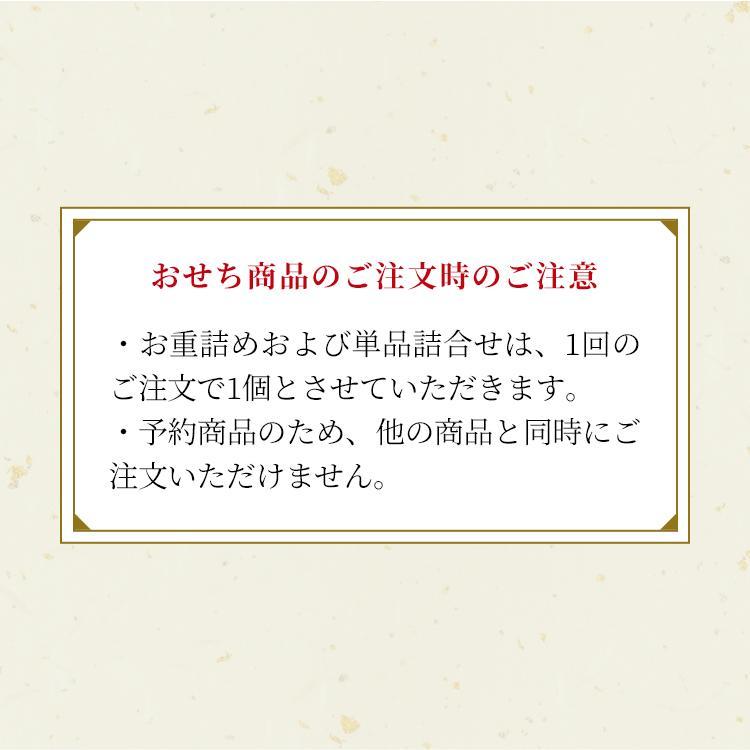 おせち商品のご注文時のご注意

・お重詰めおよび単品詰合せは、1回のご注文で1個とさせていただきます。
・予約商品のため、他の商品と同時にご注文いただけません。